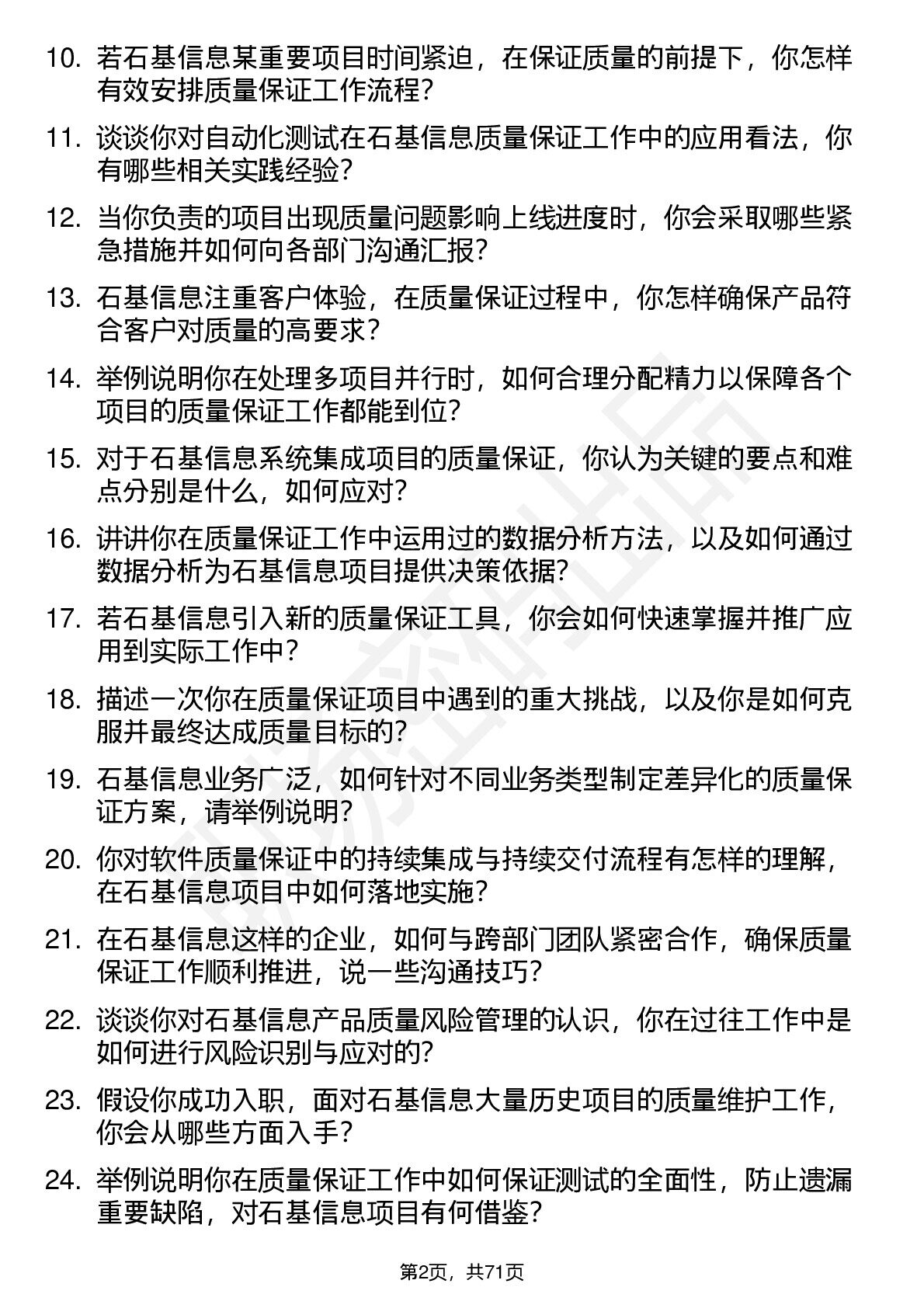 10. 若石基信息某重要项目时间紧迫，在保证质量的前提下，你怎样有效安排质量保证工作流程？

11. 谈谈你对自动化测试在石基信息质量保证工作中的应用看法，你有哪些相关实践经验？

12. 当你负责的项目出现质量问题影响上线进度时，你会采取哪些紧急措施并如何向各部门沟通汇报？

13. 石基信息注重客户体验，在质量保证过程中，你怎样确保产品符合客户对质量的高要求？

14. 举例说明你在处理多项目并行时，如何合理分配精力以保障各个项目的质量保证工作都能到位？

15. 对于石基信息系统集成项目的质量保证，你认为关键的要点和难点分别是什么，如何应对？

16. 讲讲你在质量保证工作中运用过的数据分析方法，以及如何通过数据分析为石基信息项目提供决策依据？

17. 若石基信息引入新的质量保证工具，你会如何快速掌握并推广应用到实际工作中？

18. 描述一次你在质量保证项目中遇到的重大挑战，以及你是如何克服并最终达成质量目标的？

19. 石基信息业务广泛，如何针对不同业务类型制定差异化的质量保证方案，请举例说明？

20. 你对软件质量保证中的持续集成与持续交付流程有怎样的理解，在石基信息项目中如何落地实施？

21. 在石基信息这样的企业，如何与跨部门团队紧密合作，确保质量保证工作顺利推进，说一些沟通技巧？

22. 谈谈你对石基信息产品质量风险管理的认识，你在过往工作中是如何进行风险识别与应对的？

23. 假设你成功入职，面对石基信息大量历史项目的质量维护工作，你会从哪些方面入手？

24. 举例说明你在质量保证工作中如何保证测试的全面性，防止遗漏重要缺陷，对石基信息项目有何借鉴？

第2页，共71页